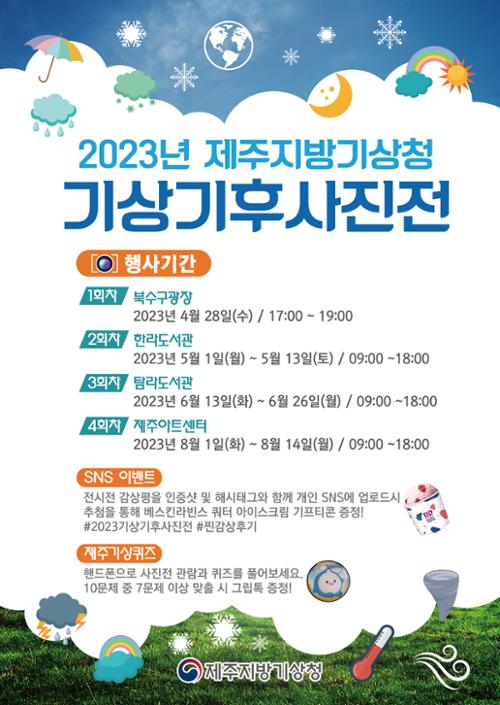 2023년 제주지방기상청
기상기후사진전

행사기간

1회차 북수구광장
2023년 4월 28일(수) / 17:00 ~ 19:00

2회차 한라도서관
2023년 5월 1일(월) ~ 5월 13일(토) / 09:00 ~18:00

3회차 탐라도서관
2023년 6월 13일(화) ~ 6월 26일(월) / 09:00 ~18:00

4회차 제주아트센터
2023년 8월 1일(화) ~ 8월 14일(월) / 09:00 ~18:00

SNS 이벤트
전시전 감상평을 인증샷 및 해시태그와 함께 개인 SNS에 업로드시 추첨을 통해 베스킨라빈스 쿼터 아이스크림 기프티콘 증정!
#2023기상기후사진전 #찐감상후기

제주기상퀴즈
핸드폰으로 사진전 관람과 퀴즈를 풀어보세요.
10문제 중 7문제 이상 맞출 시 그립톡 증정!

제주지방기상청